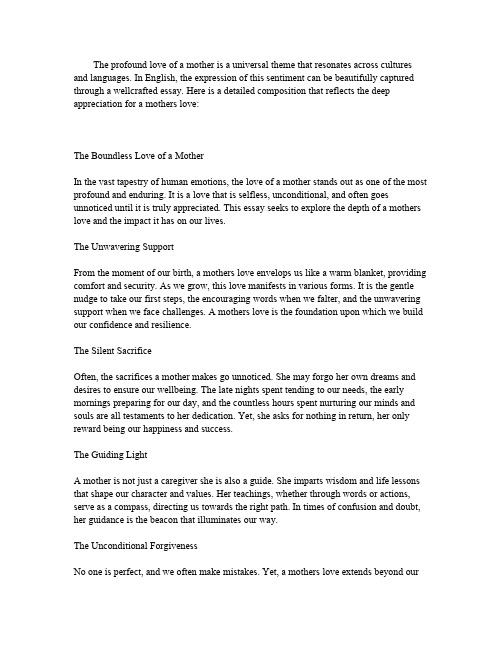 The profound love of a mother is a universal theme that resonates across cultures and languages. In English, the expression of this sentiment can be beautifully captured through a wellcrafted essay. Here is a detailed composition that reflects the deep appreciation for a mothers love:

The Boundless Love of a Mother

In the vast tapestry of human emotions, the love of a mother stands out as one of the most profound and enduring. It is a love that is selfless, unconditional, and often goes unnoticed until it is truly appreciated. This essay seeks to explore the depth of a mothers love and the impact it has on our lives.

The Unwavering Support

From the moment of our birth, a mothers love envelops us like a warm blanket, providing comfort and security. As we grow, this love manifests in various forms. It is the gentle nudge to take our first steps, the encouraging words when we falter, and the unwavering support when we face challenges. A mothers love is the foundation upon which we build our confidence and resilience.

The Silent Sacrifice

Often, the sacrifices a mother makes go unnoticed. She may forgo her own dreams and desires to ensure our wellbeing. The late nights spent tending to our needs, the early mornings preparing for our day, and the countless hours spent nurturing our minds and souls are all testaments to her dedication. Yet, she asks for nothing in return, her only reward being our happiness and success.

The Guiding Light

A mother is not just a caregiver she is also a guide. She imparts wisdom and life lessons that shape our character and values. Her teachings, whether through words or actions, serve as a compass, directing us towards the right path. In times of confusion and doubt, her guidance is the beacon that illuminates our way.

The Unconditional Forgiveness

No one is perfect, and we often make mistakes. Yet, a mothers love extends beyond our